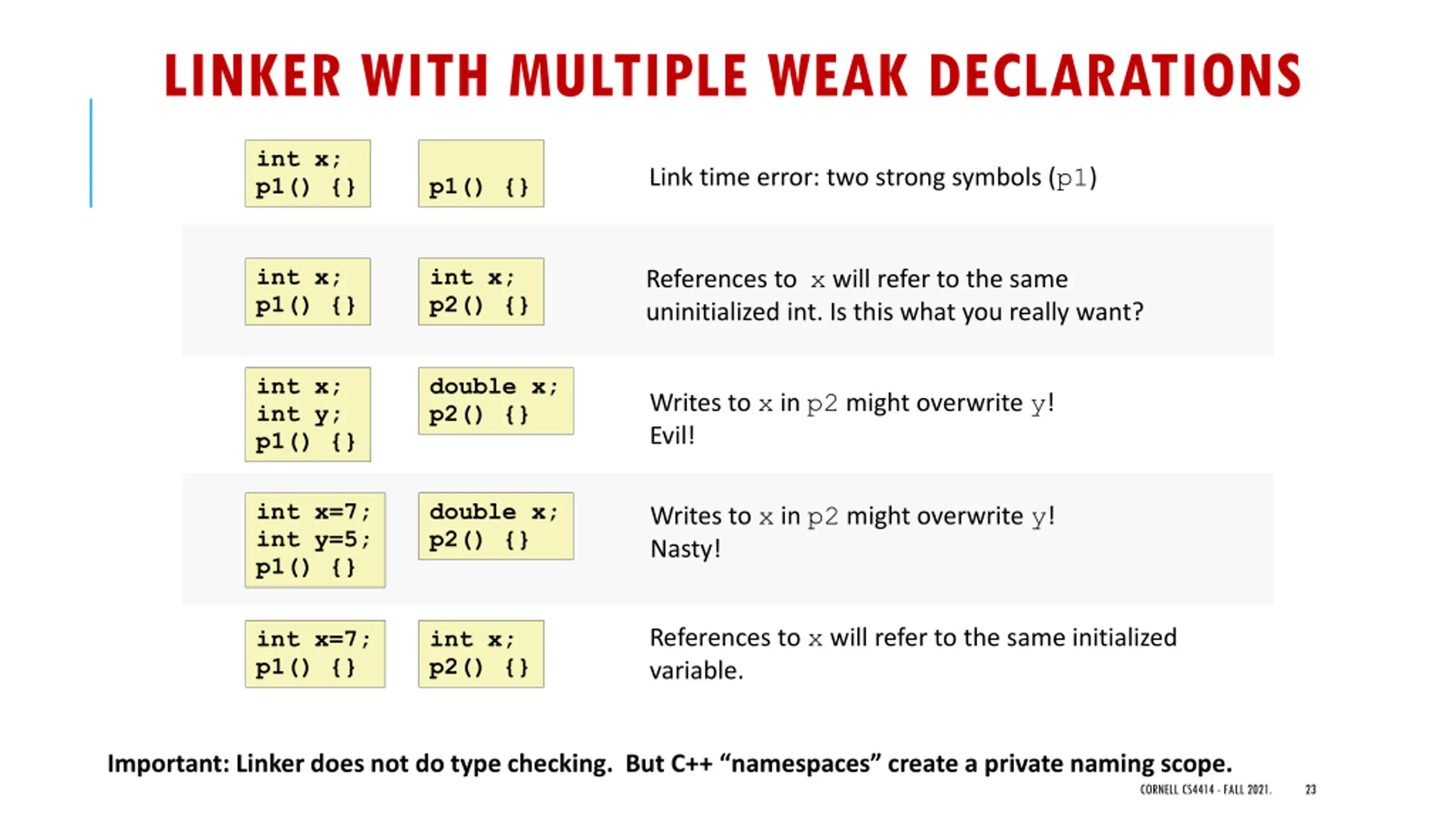 LINKER WITH MULTIPLE WEAK DECLARATIONS

int x;
p1() {}

p1() {}

Link time error: two strong symbols (p1)

int x;
p1() {}

int x;
p2() {}

References to x will refer to the same uninitialized int. Is this what you really want?

int x;
int y;
p1() {}

double x;
p2() {}

Writes to x in p2 might overwrite y! Evil!

int x=7;
int y=5;
p1() {}

double x;
p2() {}

Writes to x in p2 might overwrite y! Nasty!

int x=7;
p1() {}

int x;
p2() {}

References to x will refer to the same initialized variable.

Important: Linker does not do type checking. But C++ “namespaces” create a private naming scope.

CORNELL CS4414 - FALL 2021. 23